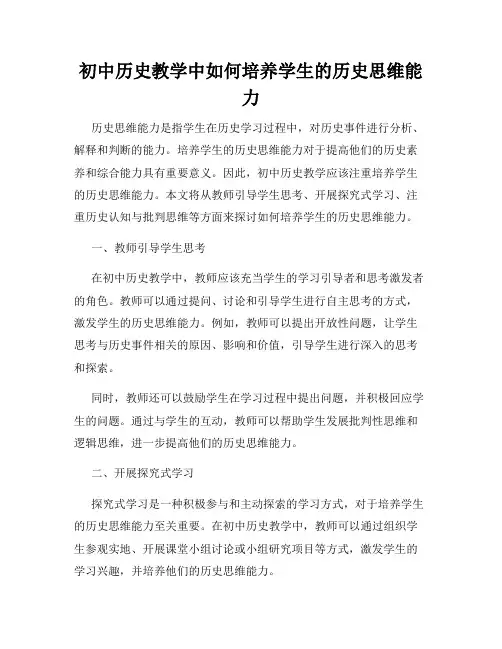 初中历史教学中如何培养学生的历史思维能力

历史思维能力是指学生在历史学习过程中，对历史事件进行分析、解释和判断的能力。培养学生的历史思维能力对于提高他们的历史素养和综合能力具有重要意义。因此，初中历史教学应该注重培养学生的历史思维能力。本文将从教师引导学生思考、开展探究式学习、注重历史认知与批判思维等方面来探讨如何培养学生的历史思维能力。

一、教师引导学生思考

在初中历史教学中，教师应该充当学生的学习引导者和思考激发者的角色。教师可以通过提问、讨论和引导学生进行自主思考的方式，激发学生的历史思维能力。例如，教师可以提出开放性问题，让学生思考与历史事件相关的原因、影响和价值，引导学生进行深入的思考和探索。

同时，教师还可以鼓励学生在学习过程中提出问题，并积极回应学生的问题。通过与学生的互动，教师可以帮助学生发展批判性思维和逻辑思维，进一步提高他们的历史思维能力。

二、开展探究式学习

探究式学习是一种积极参与和主动探索的学习方式，对于培养学生的历史思维能力至关重要。在初中历史教学中，教师可以通过组织学生参观实地、开展课堂小组讨论或小组研究项目等方式，激发学生的学习兴趣，并培养他们的历史思维能力。